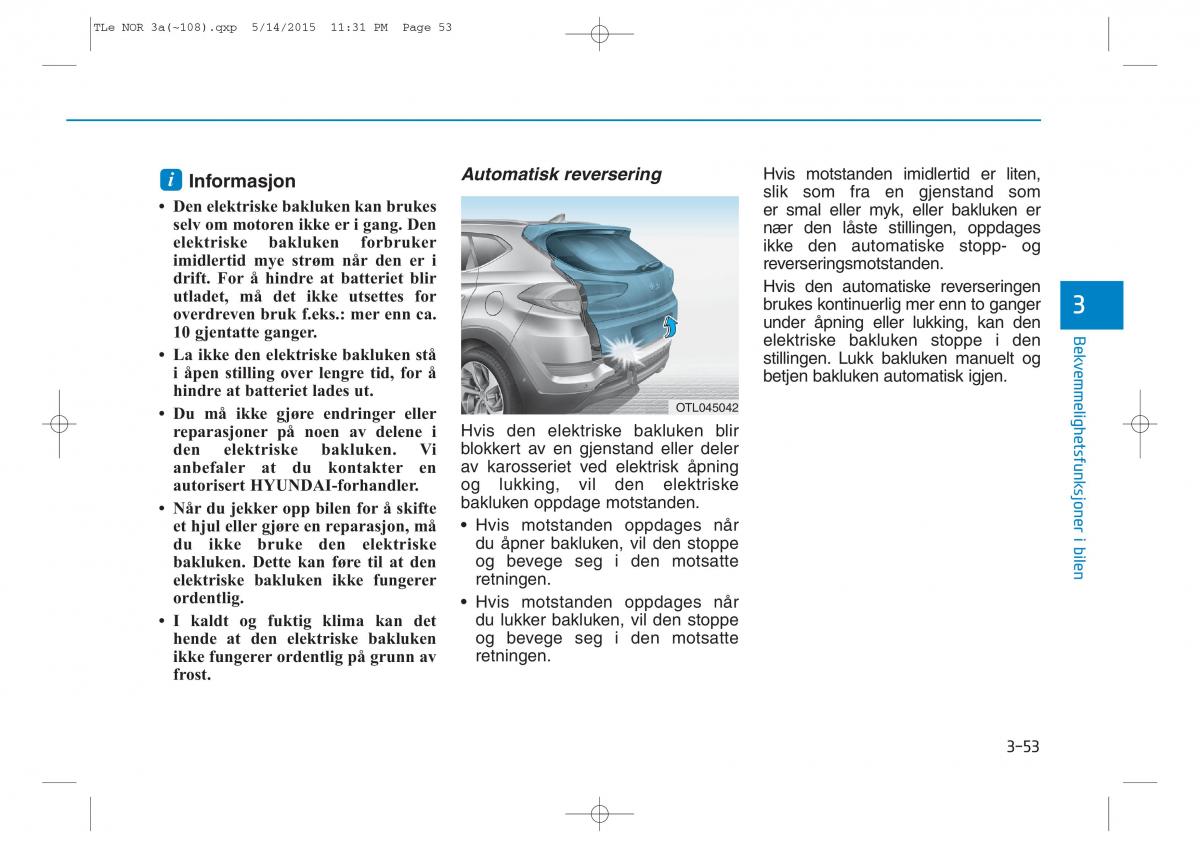 TLe NOR 3a(~108).qxp 5/14/2015 11:31 PM Page 53

i Informasjon

• Den elektriske bakluken kan brukes selv om motoren ikke er i gang. Den elektriske bakluken forbruker imidlertid mye strøm når den er i drift. For å hindre at batteriet blir utladet, må det ikke utsettes for overdreven bruk f.eks.: mer enn ca. 10 gjentatte ganger.

• La ikke den elektriske bakluken stå i åpen stilling over lengre tid, for å hindre at batteriet lades ut.

• Du må ikke gjøre endringer eller reparasjoner på noen av delene i den elektriske bakluken. Vi anbefaler at du kontakter en autorisert HYUNDAI-forhandler.

• Når du jekker opp bilen for å skifte et hjul eller gjøre en reparasjon, må du ikke bruke den elektriske bakluken. Dette kan føre til at den elektriske bakluken ikke fungerer ordentlig.

• I kaldt og fuktig klima kan det hende at den elektriske bakluken ikke fungerer ordentlig på grunn av frost.

Automatisk reversering

OTL045042

Hvis den elektriske bakluken blir blokkert av en gjenstand eller deler av karosseriet ved elektrisk åpning og lukking, vil den elektriske bakluken oppdage motstanden.

• Hvis motstanden oppdages når du åpner bakluken, vil den stoppe og bevege seg i den motsatte retningen.

• Hvis motstanden oppdages når du lukker bakluken, vil den stoppe og bevege seg i den motsatte retningen.

Hvis motstanden imidlertid er liten, slik som fra en gjenstand som er smal eller myk, eller bakluken er nær den låste stillingen, oppdages ikke den automatiske stopp- og reverseringsmotstanden.

Hvis den automatiske reverseringen brukes kontinuerlig mer enn to ganger under åpning eller lukking, kan den elektriske bakluken stoppe i den stillingen. Lukk bakluken manuelt og betjen bakluken automatisk igjen.

3

Bekvemmelighetsfunksjoner i bilen

3-53